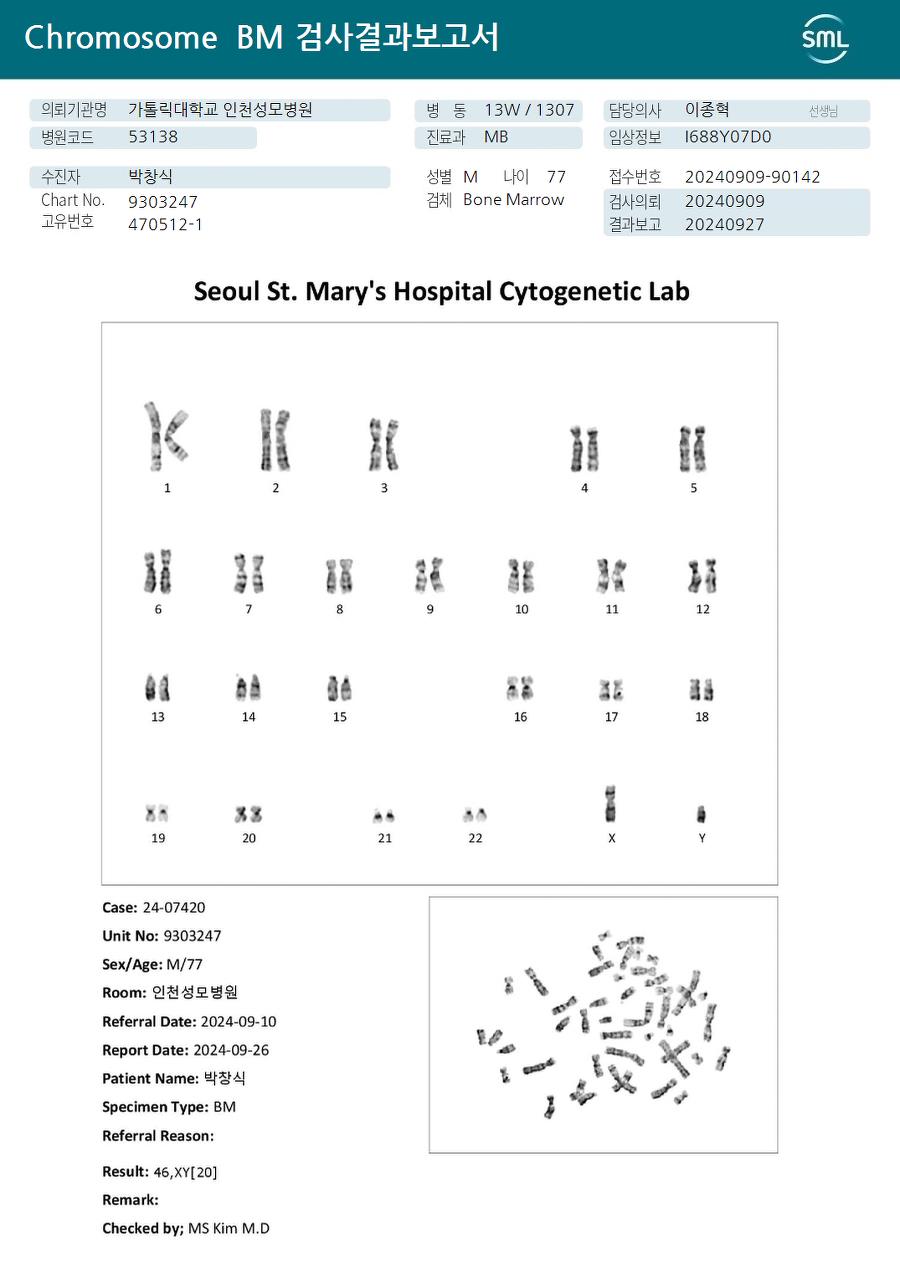 Chromosome BM 검사결과보고서

SML

의뢰기관명 가톨릭대학교 인천성모병원
병원코드 53138

병 동 13W / 1307
진료과 MB

담당의사 이종혁 선생님
임상정보 I688Y07D0

수진자 박창식
Chart No. 9303247
고유번호 470512-1

성별 M 나이 77
검체 Bone Marrow

접수번호 20240909-90142
검사의뢰 20240909
결과보고 20240927

Seoul St. Mary's Hospital Cytogenetic Lab

1 2 3 4 5
6 7 8 9 10 11 12
13 14 15 16 17 18
19 20 21 22 X Y

Case: 24-07420
Unit No: 9303247
Sex/Age: M/77
Room: 인천성모병원
Referral Date: 2024-09-10
Report Date: 2024-09-26
Patient Name: 박창식
Specimen Type: BM
Referral Reason:

Result: 46,XY[20]
Remark:
Checked by; MS Kim M.D